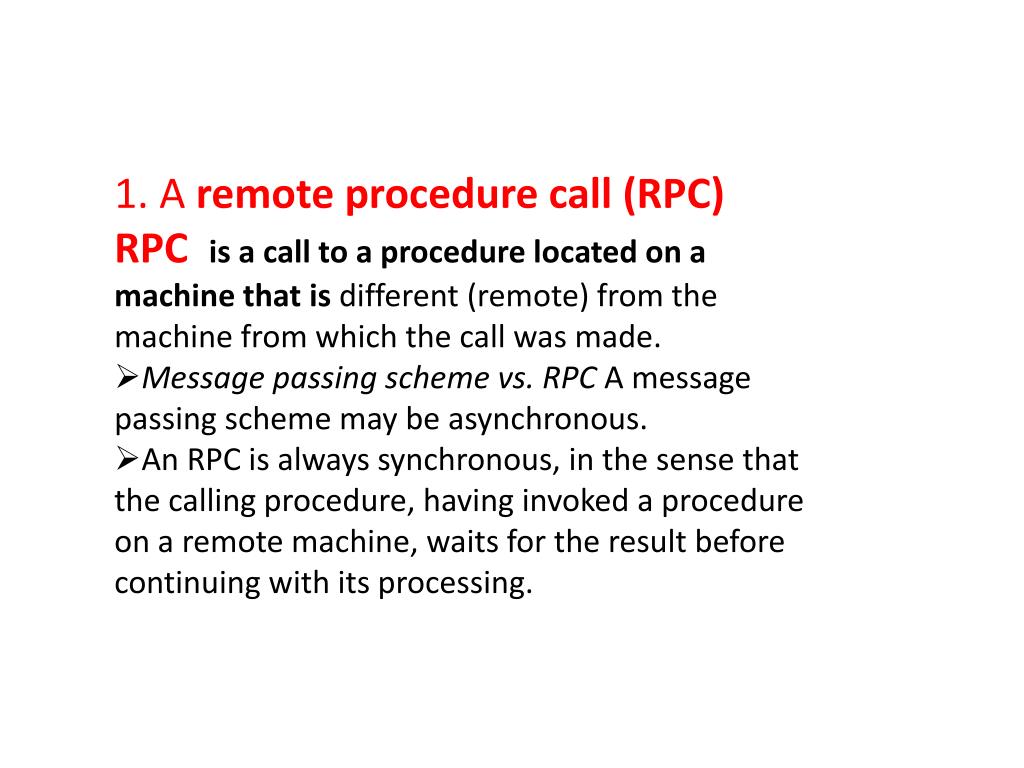 1. A remote procedure call (RPC)

RPC is a call to a procedure located on a machine that is different (remote) from the machine from which the call was made.

➢Message passing scheme vs. RPC A message passing scheme may be asynchronous.

➢An RPC is always synchronous, in the sense that the calling procedure, having invoked a procedure on a remote machine, waits for the result before continuing with its processing.